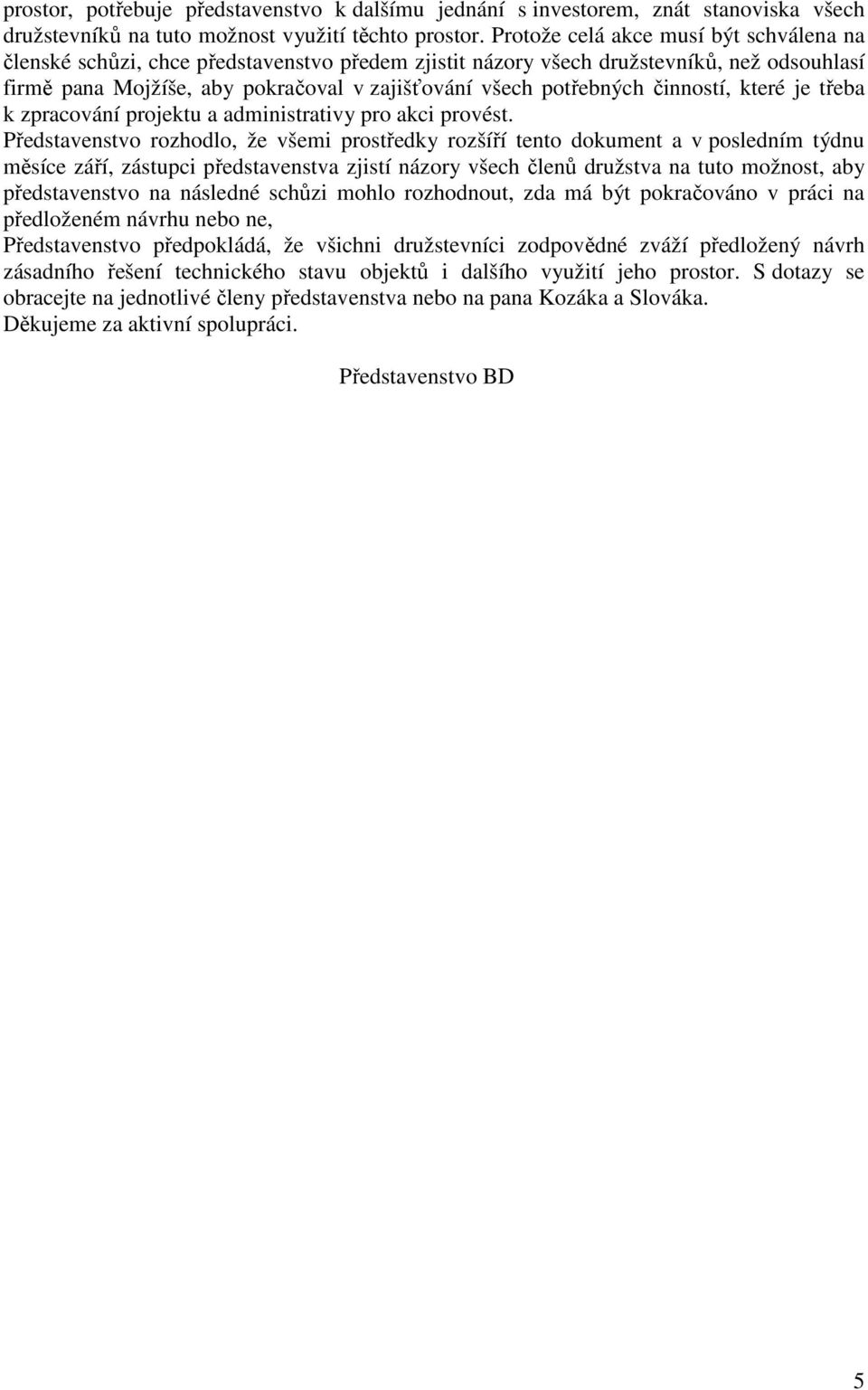 prostor, potřebuje představenstvo k dalšímu jednání s investorem, znát stanoviska všech družstevníků na tuto možnost využití těchto prostor. Protože celá akce musí být schválena na členské schůzi, chce představenstvo předem zjistit názory všech družstevníků, než odsouhlasí firmě pana Mojžíše, aby pokračoval v zajišťování všech potřebných činností, které je třeba k zpracování projektu a administrativy pro akci provést.
Představenstvo rozhodlo, že všemi prostředky rozšíří tento dokument a v posledním týdnu měsíce září, zástupci představenstva zjistí názory všech členů družstva na tuto možnost, aby představenstvo na následné schůzi mohlo rozhodnout, zda má být pokračováno v práci na předloženém návrhu nebo ne,
Představenstvo předpokládá, že všichni družstevníci zodpovědné zváží předložený návrh zásadního řešení technického stavu objektů i dalšího využití jeho prostor. S dotazy se obracejte na jednotlivé členy představenstva nebo na pana Kozáka a Slováka.
Děkujeme za aktivní spolupráci.

Představenstvo BD

5